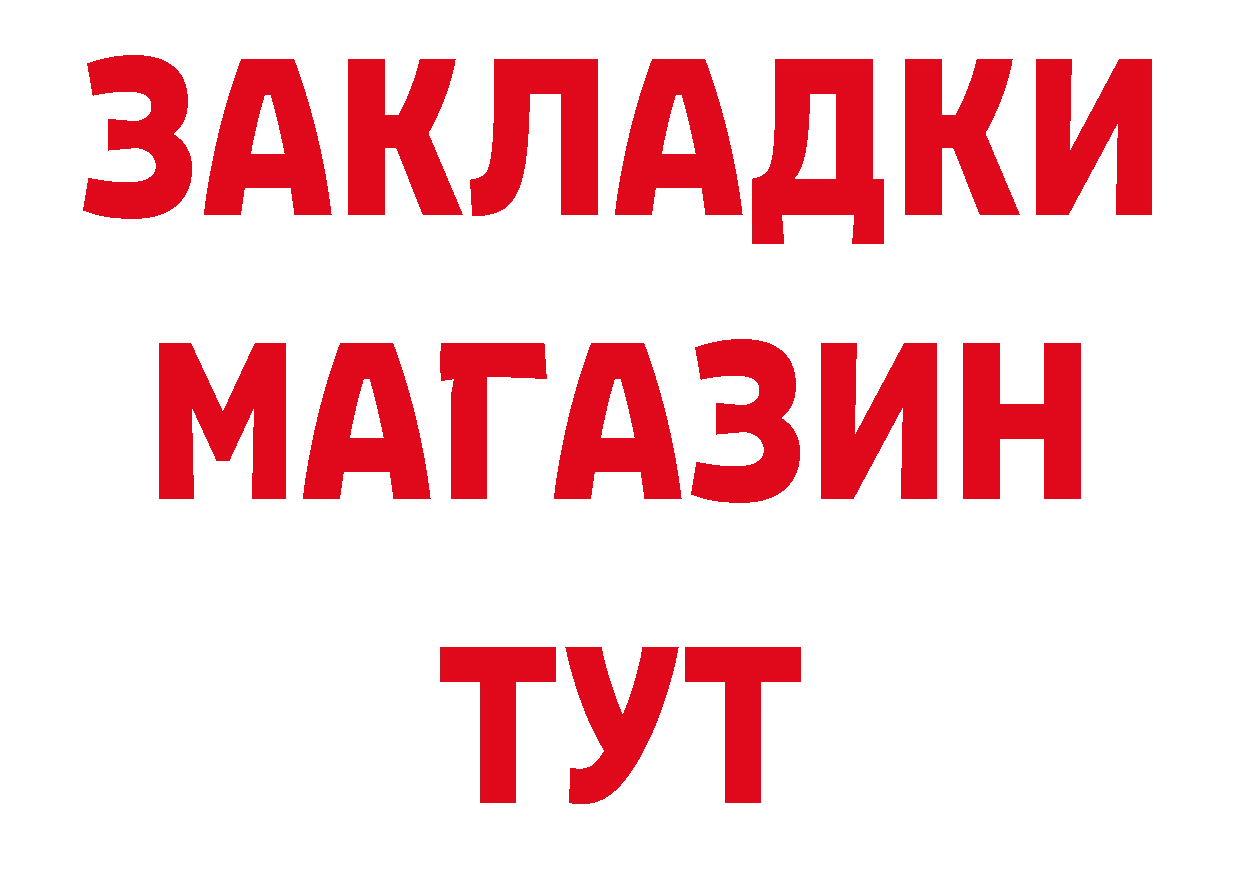 ЗАКЛАДКИ
МАГАЗИН
ТУТ